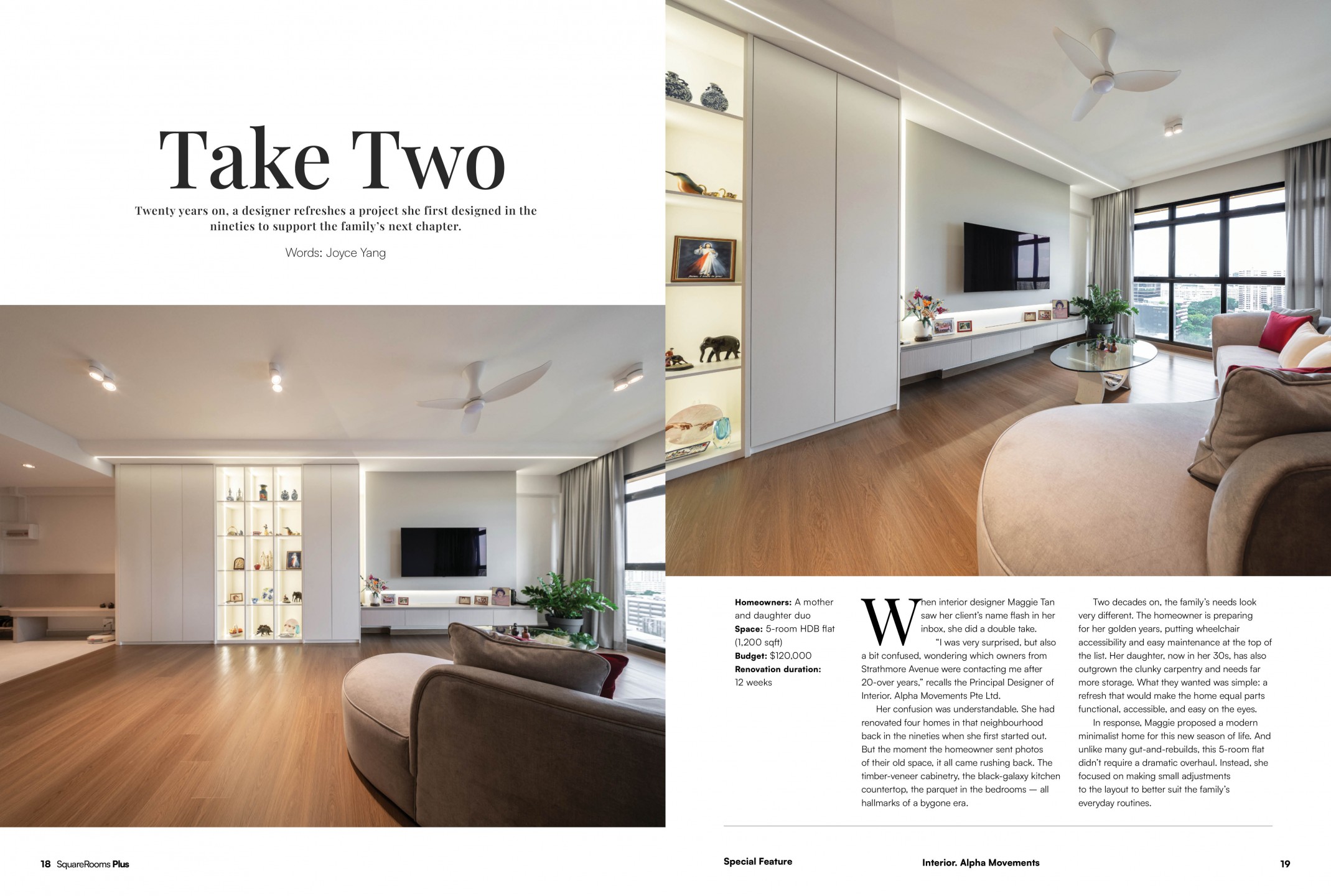 Take Two

Twenty years on, a designer refreshes a project she first designed in the nineties to support the family's next chapter.

Words: Joyce Yang

Homeowners: A mother and daughter duo
Space: 5-room HDB flat (1,200 sqft)
Budget: $120,000
Renovation duration: 12 weeks

When interior designer Maggie Tan saw her client's name flash in her inbox, she did a double take.

"I was very surprised, but also a bit confused, wondering which owners from Strathmore Avenue were contacting me after 20-over years," recalls the Principal Designer of Interior. Alpha Movements Pte Ltd.

Her confusion was understandable. She had renovated four homes in that neighbourhood back in the nineties when she first started out. But the moment the homeowner sent photos of their old space, it all came rushing back. The timber-veneer cabinetry, the black-galaxy kitchen countertop, the parquet in the bedrooms — all hallmarks of a bygone era.

Two decades on, the family's needs look very different. The homeowner is preparing for her golden years, putting wheelchair accessibility and easy maintenance at the top of the list. Her daughter, now in her 30s, has also outgrown the clunky carpentry and needs far more storage. What they wanted was simple: a refresh that would make the home equal parts functional, accessible, and easy on the eyes.

In response, Maggie proposed a modern minimalist home for this new season of life. And unlike many gut-and-rebuilds, this 5-room flat didn't require a dramatic overhaul. Instead, she focused on making small adjustments to the layout to better suit the family's everyday routines.

18 SquareRooms Plus

Special Feature

Interior. Alpha Movements

19